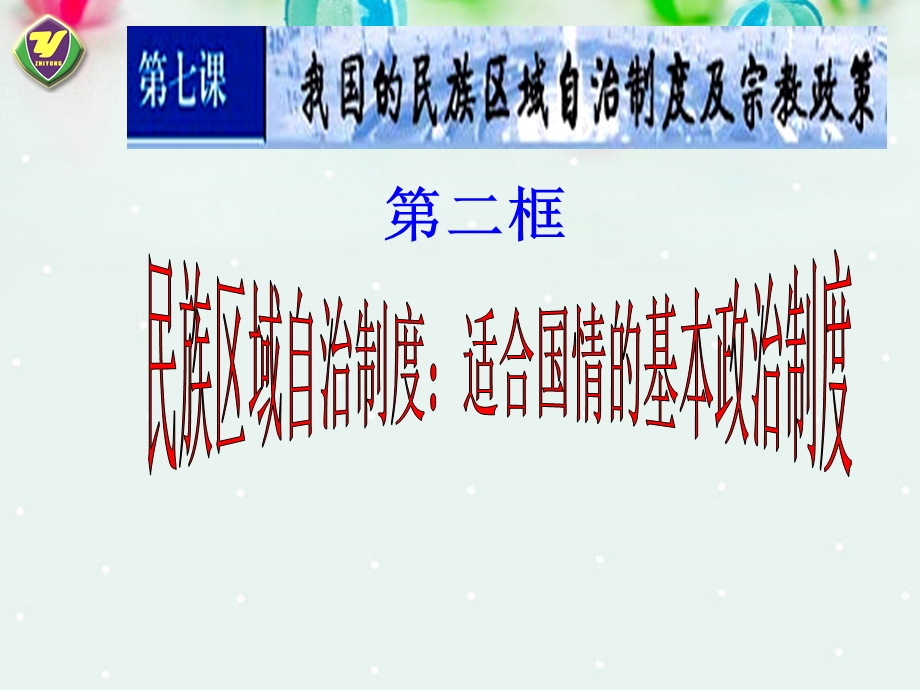 ZHITONG

第七课 我国的民族区域自治制度及宗教政策

第二框

民族区域自治制度：适合国情的基本政治制度